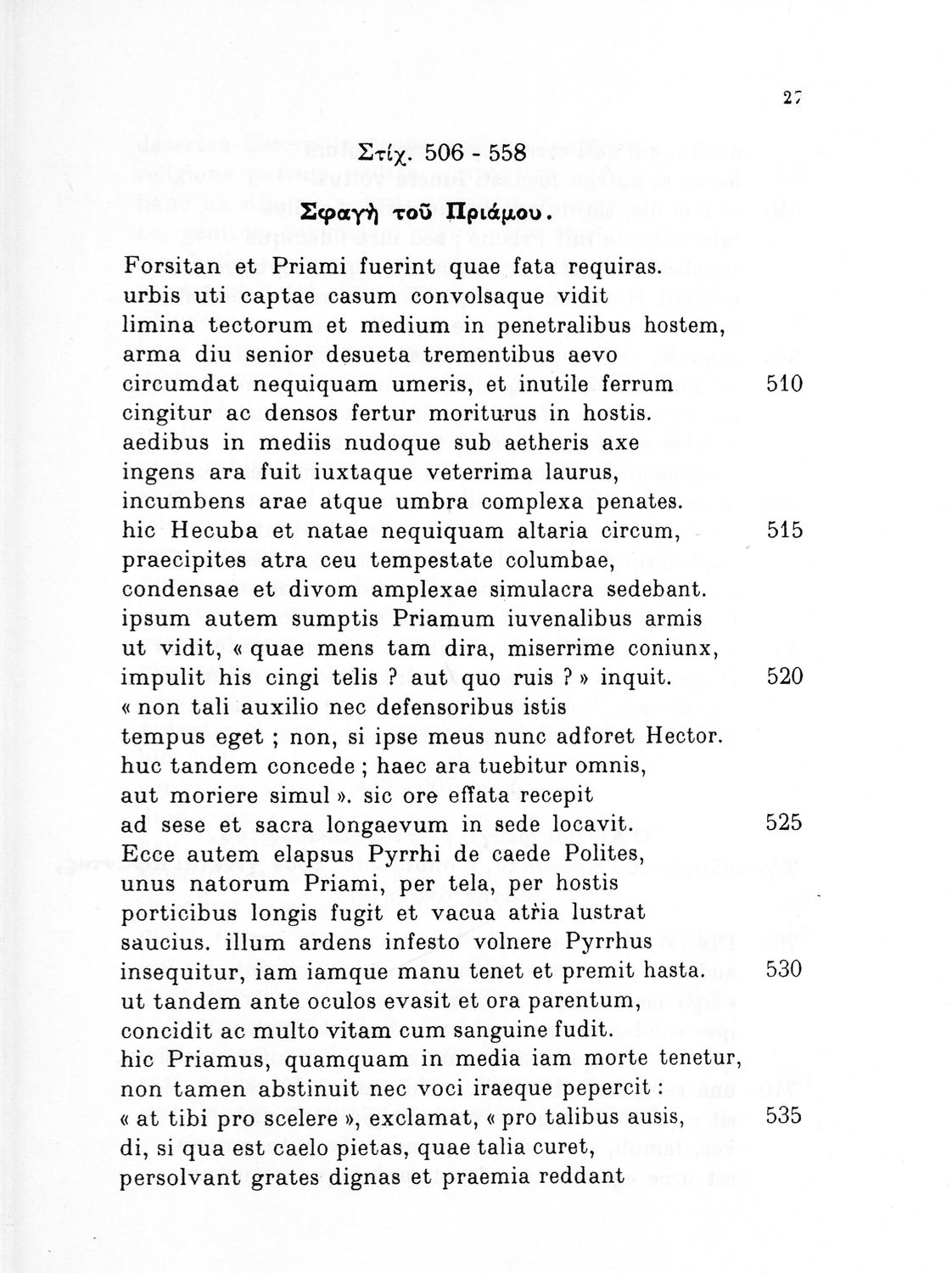 27

Στίχ. 506 - 558

Σφαγὴ τοῦ Πριάμου.

Forsitan et Priami fuerint quae fata requiras.
urbis uti captae casum convolsaque vidit
limina tectorum et medium in penetralibus hostem,
arma diu senior desueta trementibus aevo
circumdat nequiquam umeris, et inutile ferrum 510
cingitur ac densos fertur moriturus in hostis.
aedibus in mediis nudoque sub aetheris axe
ingens ara fuit iuxtaque veterrima laurus,
incumbens arae atque umbra complexa penates.
hic Hecuba et natae nequiquam altaria circum, 515
praecipites atra ceu tempestate columbae,
condensae et divom amplexae simulacra sedebant.
ipsum autem sumptis Priamum iuvenalibus armis
ut vidit, « quae mens tam dira, miserrime coniunx,
impulit his cingi telis ? aut quo ruis ? » inquit. 520
« non tali auxilio nec defensoribus istis
tempus eget ; non, si ipse meus nunc adforet Hector.
huc tandem concede ; haec ara tuebitur omnis,
aut moriere simul ». sic ore effata recepit
ad sese et sacra longaevum in sede locavit. 525
Ecce autem elapsus Pyrrhi de caede Polites,
unus natorum Priami, per tela, per hostis
porticibus longis fugit et vacua atria lustrat
saucius. illum ardens infesto volnere Pyrrhus
insequitur, iam iamque manu tenet et premit hasta. 530
ut tandem ante oculos evasit et ora parentum,
concidit ac multo vitam cum sanguine fudit.
hic Priamus, quamquam in media iam morte tenetur,
non tamen abstinuit nec voci iraeque pepercit :
« at tibi pro scelere », exclamat, « pro talibus ausis, 535
di, si qua est caelo pietas, quae talia curet,
persolvant grates dignas et praemia reddant